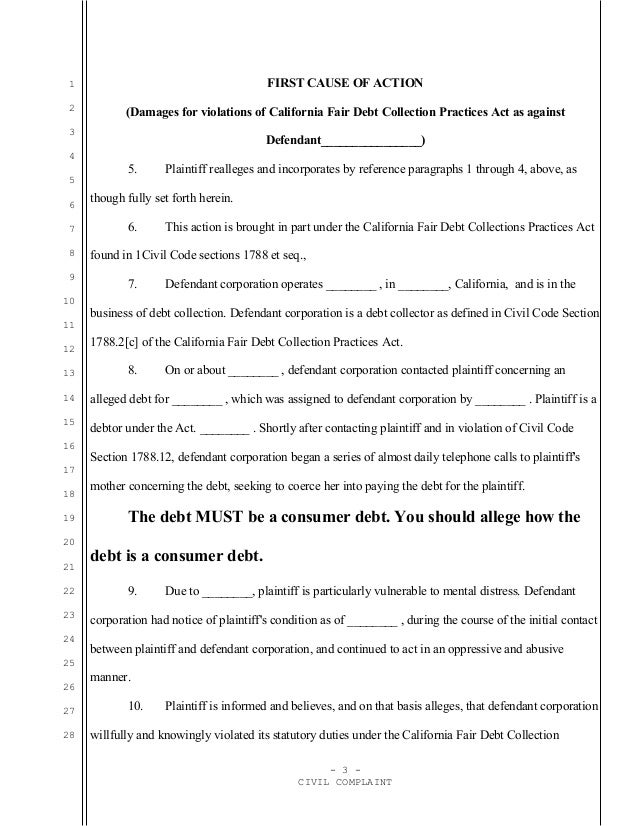 1
2
3
4
5
6
7
8
9
10
11
12
13
14
15
16
17
18
19
20
21
22
23
24
25
26
27
28

FIRST CAUSE OF ACTION

(Damages for violations of California Fair Debt Collection Practices Act as against Defendant____)

5. Plaintiff realleges and incorporates by reference paragraphs 1 through 4, above, as though fully set forth herein.

6. This action is brought in part under the California Fair Debt Collections Practices Act found in 1Civil Code sections 1788 et seq.,

7. Defendant corporation operates ____ , in ____, California, and is in the business of debt collection. Defendant corporation is a debt collector as defined in Civil Code Section 1788.2[c] of the California Fair Debt Collection Practices Act.

8. On or about ____ , defendant corporation contacted plaintiff concerning an alleged debt for ____ , which was assigned to defendant corporation by ____ . Plaintiff is a debtor under the Act. ____ . Shortly after contacting plaintiff and in violation of Civil Code Section 1788.12, defendant corporation began a series of almost daily telephone calls to plaintiff's mother concerning the debt, seeking to coerce her into paying the debt for the plaintiff.

The debt MUST be a consumer debt. You should allege how the debt is a consumer debt.

9. Due to ____, plaintiff is particularly vulnerable to mental distress. Defendant corporation had notice of plaintiff's condition as of ____ , during the course of the initial contact between plaintiff and defendant corporation, and continued to act in an oppressive and abusive manner.

10. Plaintiff is informed and believes, and on that basis alleges, that defendant corporation willfully and knowingly violated its statutory duties under the California Fair Debt Collection

- 3 -
CIVIL COMPLAINT